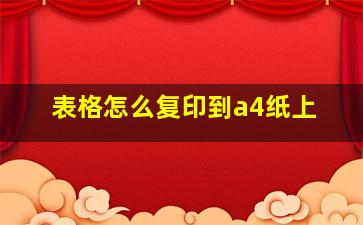 表格怎么复印到a4纸上